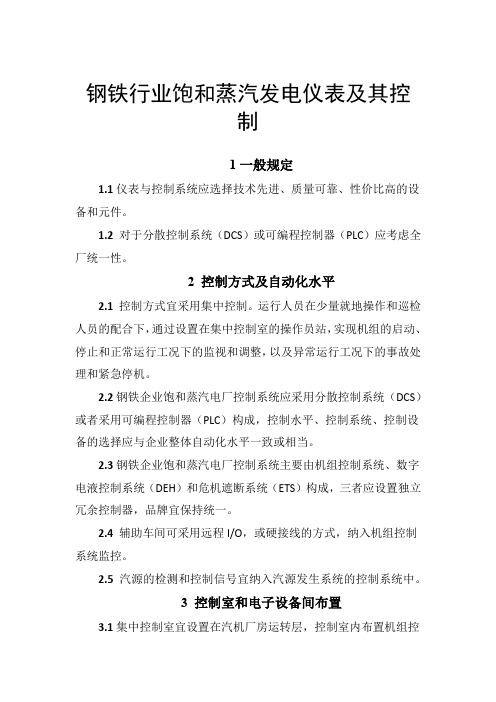 钢铁行业饱和蒸汽发电仪表及其控制

1 一般规定

1.1 仪表与控制系统应选择技术先进、质量可靠、性价比高的设备和元件。

1.2 对于分散控制系统（DCS）或可编程控制器（PLC）应考虑全厂统一性。

2 控制方式及自动化水平

2.1 控制方式宜采用集中控制。运行人员在少量就地操作和巡检人员的配合下，通过设置在集中控制室的操作员站，实现机组的启动、停止和正常运行工况下的监视和调整，以及异常运行工况下的事故处理和紧急停机。

2.2 钢铁企业饱和蒸汽电厂控制系统应采用分散控制系统（DCS）或者采用可编程控制器（PLC）构成，控制水平、控制系统、控制设备的选择应与企业整体自动化水平一致或相当。

2.3 钢铁企业饱和蒸汽电厂控制系统主要由机组控制系统、数字电液控制系统（DEH）和危机遮断系统（ETS）构成，三者应设置独立冗余控制器，品牌宜保持统一。

2.4 辅助车间可采用远程 I/O，或硬接线的方式，纳入机组控制系统监控。

2.5 汽源的检测和控制信号宜纳入汽源发生系统的控制系统中。

3 控制室和电子设备间布置

3.1 集中控制室宜设置在汽机厂房运转层，控制室内布置机组控